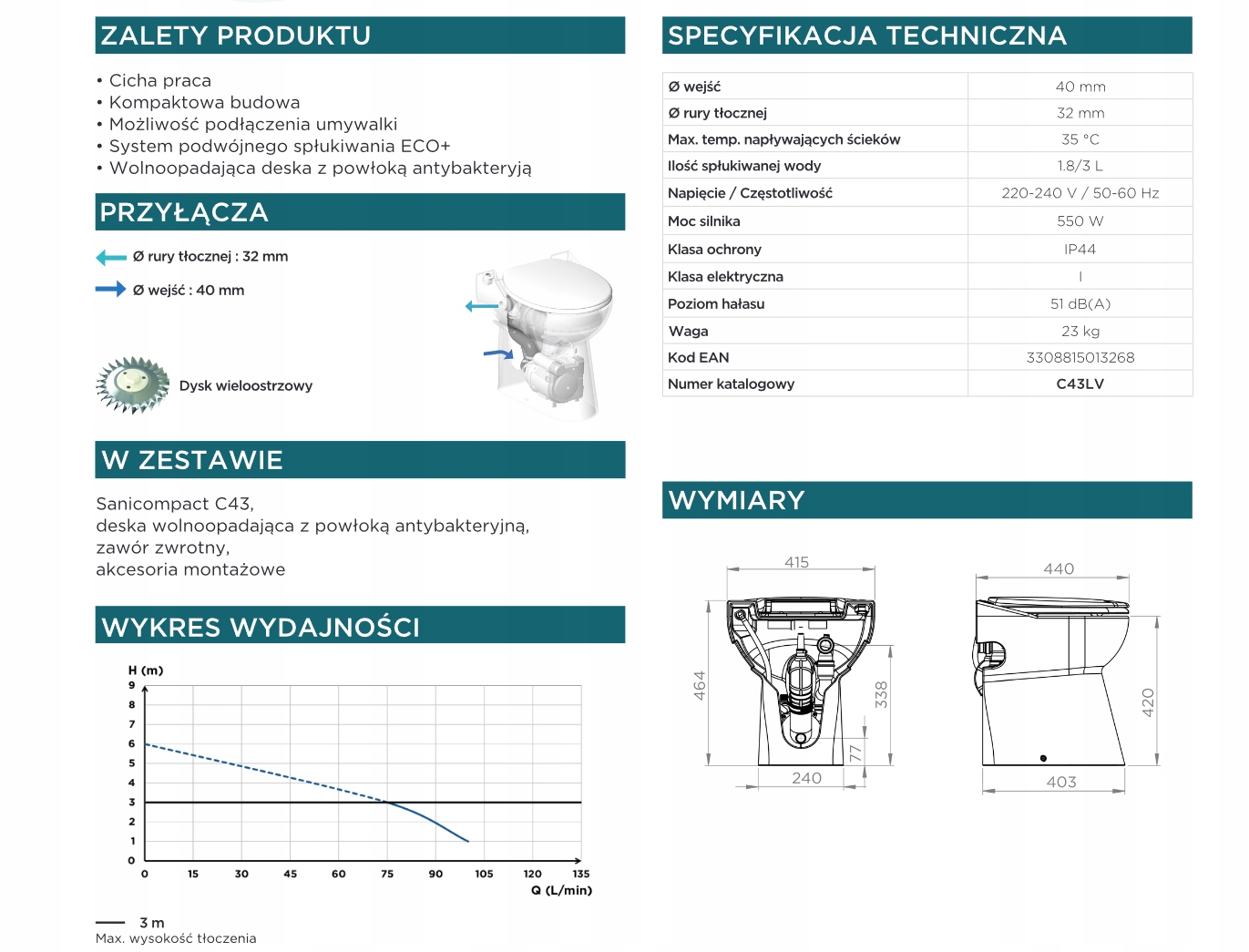 ZALETY PRODUKTU

• Cicha praca
• Kompaktowa budowa
• Możliwość podłączenia umywalki
• System podwójnego spłukiwania ECO+
• Wolnoopadająca deska z powłoką antybakteryją

PRZYŁĄCZA

Ø rury tłocznej : 32 mm

Ø wejść : 40 mm

Dysk wieloostrzowy

W ZESTAWIE

Sanicompact C43,
deska wolnoopadająca z powłoką antybakteryjną,
zawór zwrotny,
akcesoria montażowe

WYKRES WYDAJNOŚCI

H (m)
9
8
7
6
5
4
3
2
1
0
0 15 30 45 60 75 90 105 120 135
Q (L/min)

3 m
Max. wysokość tłoczenia

SPECYFIKACJA TECHNICZNA

| Ø wejść | 40 mm |
|---|---|
| Ø rury tłocznej | 32 mm |
| Max. temp. napływających ścieków | 35 °C |
| Ilość spłukiwanej wody | 1.8/3 L |
| Napięcie / Częstotliwość | 220-240 V / 50-60 Hz |
| Moc silnika | 550 W |
| Klasa ochrony | IP44 |
| Klasa elektryczna | I |
| Poziom hałasu | 51 dB(A) |
| Waga | 23 kg |
| Kod EAN | 3308815013268 |
| Numer katalogowy | C43LV |

WYMIARY

415
464
338
77
240
440
420
403